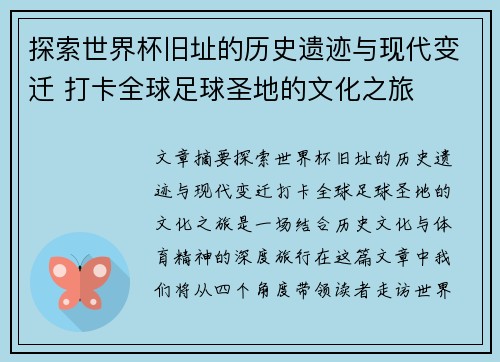 探索世界杯旧址的历史遗迹与现代变迁 打卡全球足球圣地的文化之旅

文章摘要探索世界杯旧址的历史遗迹与现代变迁打卡全球足球圣地的文化之旅是一场结合历史文化与体育精神的深度旅行在这篇文章中我们将从四个角度带领读者走访世界